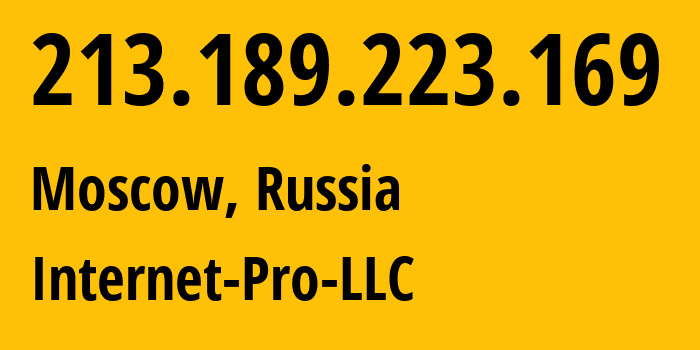 213.189.223.169

Moscow, Russia

Internet-Pro-LLC